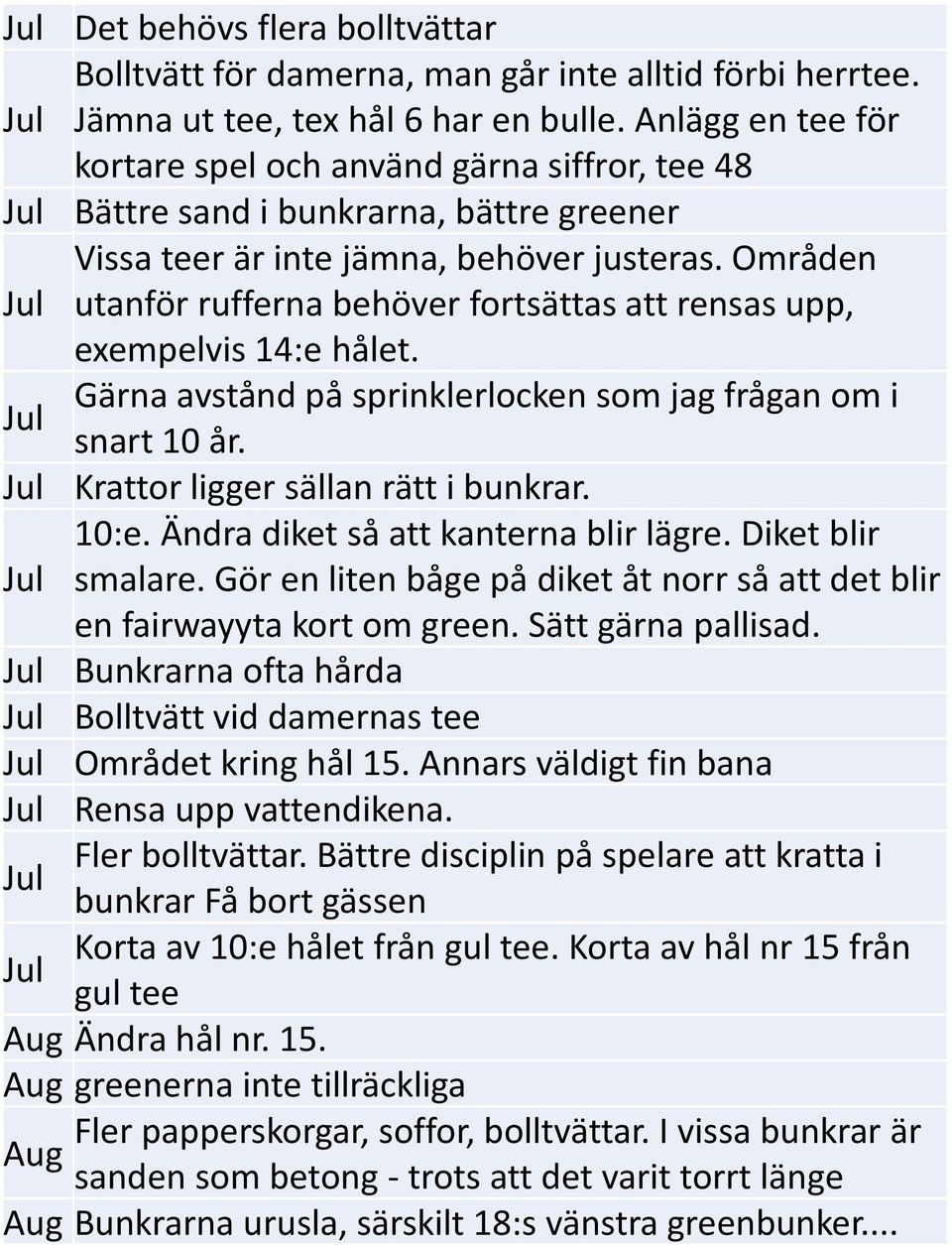 | | |
|---|---|
| Jul | Det behövs flera bolltvättar |
| Jul | Bolltvätt för damerna, man går inte alltid förbi herrtee. Jämna ut tee, tex hål 6 har en bulle. Anlägg en tee för kortare spel och använd gärna siffror, tee 48 |
| Jul | Bättre sand i bunkrarna, bättre greener |
| Jul | Vissa teer är inte jämna, behöver justeras. Områden utanför rufferna behöver fortsättas att rensas upp, exempelvis 14:e hålet. |
| Jul | Gärna avstånd på sprinklerlocken som jag frågan om i snart 10 år. |
| Jul | Krattor ligger sällan rätt i bunkrar. |
| Jul | 10:e. Ändra diket så att kanterna blir lägre. Diket blir smalare. Gör en liten båge på diket åt norr så att det blir en fairwayyta kort om green. Sätt gärna pallisad. |
| Jul | Bunkrarna ofta hårda |
| Jul | Bolltvätt vid damernas tee |
| Jul | Området kring hål 15. Annars väldigt fin bana |
| Jul | Rensa upp vattendikena. |
| Jul | Fler bolltvättar. Bättre disciplin på spelare att kratta i bunkrar Få bort gässen |
| Jul | Korta av 10:e hålet från gul tee. Korta av hål nr 15 från gul tee |
| Aug | Ändra hål nr. 15. |
| Aug | greenerna inte tillräckliga |
| Aug | Fler papperskorgar, soffor, bolltvättar. I vissa bunkrar är sanden som betong - trots att det varit torrt länge |
| Aug | Bunkrarna urusla, särskilt 18:s vänstra greenbunker.... |